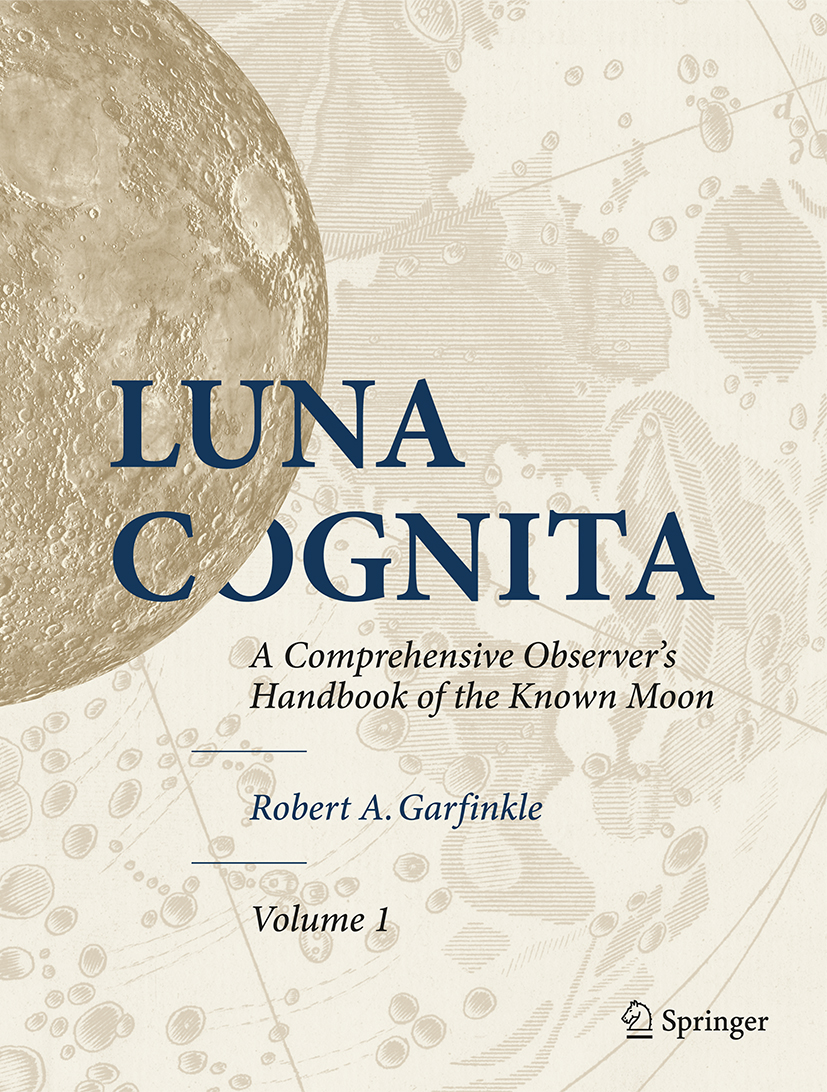 LUNA COGNITA

A Comprehensive Observer's Handbook of the Known Moon

Robert A. Garfinkle

Volume 1

Springer